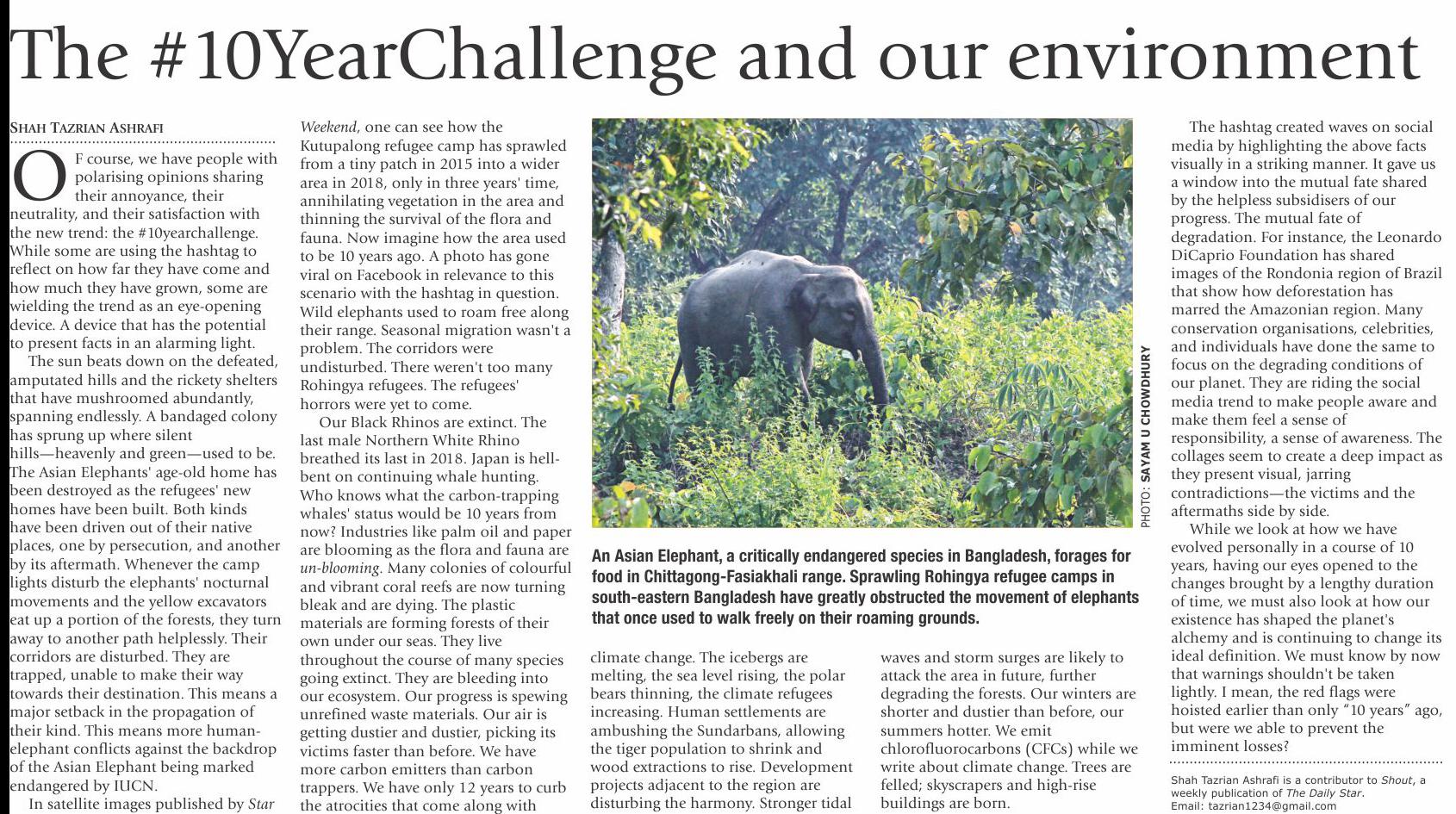 The #10YearChallenge and our environment

SHAH TAZRIAN ASHRAFI

OF course, we have people with polarising opinions sharing their annoyance, their neutrality, and their satisfaction with the new trend: the #10yearchallenge. While some are using the hashtag to reflect on how far they have come and how much they have grown, some are wielding the trend as an eye-opening device. A device that has the potential to present facts in an alarming light.

The sun beats down on the defeated, amputated hills and the rickety shelters that have mushroomed abundantly, spanning endlessly. A bandaged colony has sprung up where silent hills—heavenly and green—used to be. The Asian Elephants' age-old home has been destroyed as the refugees' new homes have been built. Both kinds have been driven out of their native places, one by persecution, and another by its aftermath. Whenever the camp lights disturb the elephants' nocturnal movements and the yellow excavators eat up a portion of the forests, they turn away to another path helplessly. Their corridors are disturbed. They are trapped, unable to make their way towards their destination. This means a major setback in the propagation of their kind. This means more human-elephant conflicts against the backdrop of the Asian Elephant being marked endangered by IUCN.

In satellite images published by Star Weekend, one can see how the Kutupalong refugee camp has sprawled from a tiny patch in 2015 into a wider area in 2018, only in three years' time, annihilating vegetation in the area and thinning the survival of the flora and fauna. Now imagine how the area used to be 10 years ago. A photo has gone viral on Facebook in relevance to this scenario with the hashtag in question. Wild elephants used to roam free along their range. Seasonal migration wasn't a problem. The corridors were undisturbed. There weren't too many Rohingya refugees. The refugees' horrors were yet to come.

Our Black Rhinos are extinct. The last male Northern White Rhino breathed its last in 2018. Japan is hell-bent on continuing whale hunting. Who knows what the carbon-trapping whales' status would be 10 years from now? Industries like palm oil and paper are blooming as the flora and fauna are un-blooming. Many colonies of colourful and vibrant coral reefs are now turning bleak and are dying. The plastic materials are forming forests of their own under our seas. They live throughout the course of many species going extinct. They are bleeding into our ecosystem. Our progress is spewing unrefined waste materials. Our air is getting dustier and dustier, picking its victims faster than before. We have more carbon emitters than carbon trappers. We have only 12 years to curb the atrocities that come along with climate change. The icebergs are melting, the sea level rising, the polar bears thinning, the climate refugees increasing. Human settlements are ambushing the Sundarbans, allowing the tiger population to shrink and wood extractions to rise. Development projects adjacent to the region are disturbing the harmony. Stronger tidal waves and storm surges are likely to attack the area in future, further degrading the forests. Our winters are shorter and dustier than before, our summers hotter. We emit chlorofluorocarbons (CFCs) while we write about climate change. Trees are felled; skyscrapers and high-rise buildings are born.

PHOTO: SAYAM U CHOWDHURY

An Asian Elephant, a critically endangered species in Bangladesh, forages for food in Chittagong-Fasiakhali range. Sprawling Rohingya refugee camps in south-eastern Bangladesh have greatly obstructed the movement of elephants that once used to walk freely on their roaming grounds.

The hashtag created waves on social media by highlighting the above facts visually in a striking manner. It gave us a window into the mutual fate shared by the helpless subsidisers of our progress. The mutual fate of degradation. For instance, the Leonardo DiCaprio Foundation has shared images of the Rondonia region of Brazil that show how deforestation has marred the Amazonian region. Many conservation organisations, celebrities, and individuals have done the same to focus on the degrading conditions of our planet. They are riding the social media trend to make people aware and make them feel a sense of responsibility, a sense of awareness. The collages seem to create a deep impact as they present visual, jarring contradictions—the victims and the aftermaths side by side.

While we look at how we have evolved personally in a course of 10 years, having our eyes opened to the changes brought by a lengthy duration of time, we must also look at how our existence has shaped the planet's alchemy and is continuing to change its ideal definition. We must know by now that warnings shouldn't be taken lightly. I mean, the red flags were hoisted earlier than only "10 years" ago, but were we able to prevent the imminent losses?

Shah Tazrian Ashrafi is a contributor to Shout, a weekly publication of The Daily Star.
Email: tazrian1234@gmail.com